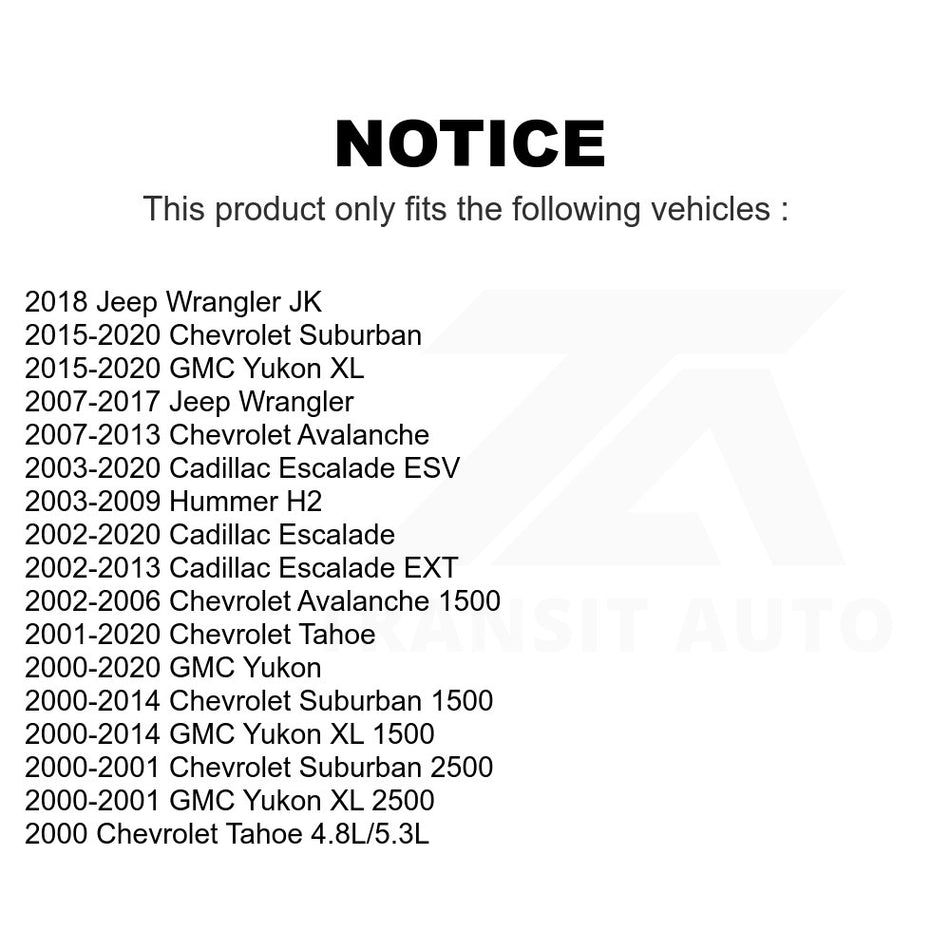 NOTICE

This product only fits the following vehicles :

2018 Jeep Wrangler JK
2015-2020 Chevrolet Suburban
2015-2020 GMC Yukon XL
2007-2017 Jeep Wrangler
2007-2013 Chevrolet Avalanche
2003-2020 Cadillac Escalade ESV
2003-2009 Hummer H2
2002-2020 Cadillac Escalade
2002-2013 Cadillac Escalade EXT
2002-2006 Chevrolet Avalanche 1500
2001-2020 Chevrolet Tahoe
2000-2020 GMC Yukon
2000-2014 Chevrolet Suburban 1500
2000-2014 GMC Yukon XL 1500
2000-2001 Chevrolet Suburban 2500
2000-2001 GMC Yukon XL 2500
2000 Chevrolet Tahoe 4.8L/5.3L

TRANSIT AUTO